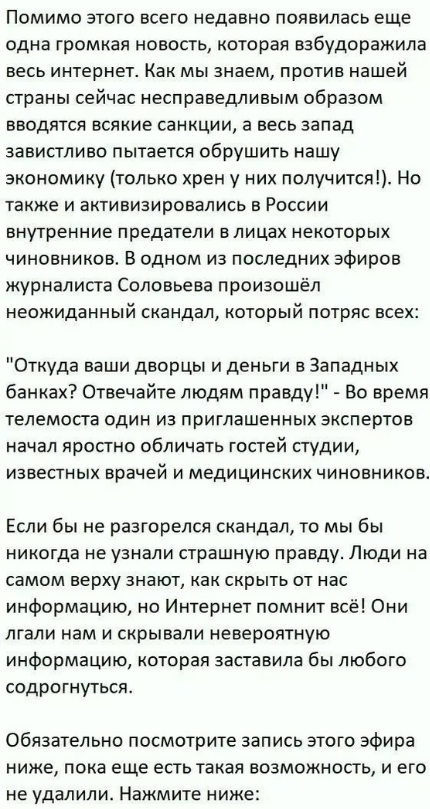 Помимо этого всего недавно появилась еще одна громкая новость, которая взбудоражила весь интернет. Как мы знаем, против нашей страны сейчас несправедливым образом вводятся всякие санкции, а весь запад завистливо пытается обрушить нашу экономику (только хрен у них получится!). Но также и активизировались в России внутренние предатели в лицах некоторых чиновников. В одном из последних эфиров журналиста Соловьева произошёл неожиданный скандал, который потряс всех:

"Откуда ваши дворцы и деньги в Западных банках? Отвечайте людям правду!" - Во время телемоста один из приглашенных экспертов начал яростно обличать гостей студии, известных врачей и медицинских чиновников.

Если бы не разгорелся скандал, то мы бы никогда не узнали страшную правду. Люди на самом верху знают, как скрыть от нас информацию, но Интернет помнит всё! Они лгали нам и скрывали невероятную информацию, которая заставила бы любого содрогнуться.

Обязательно посмотрите запись этого эфира ниже, пока еще есть такая возможность, и его не удалили. Нажмите ниже: